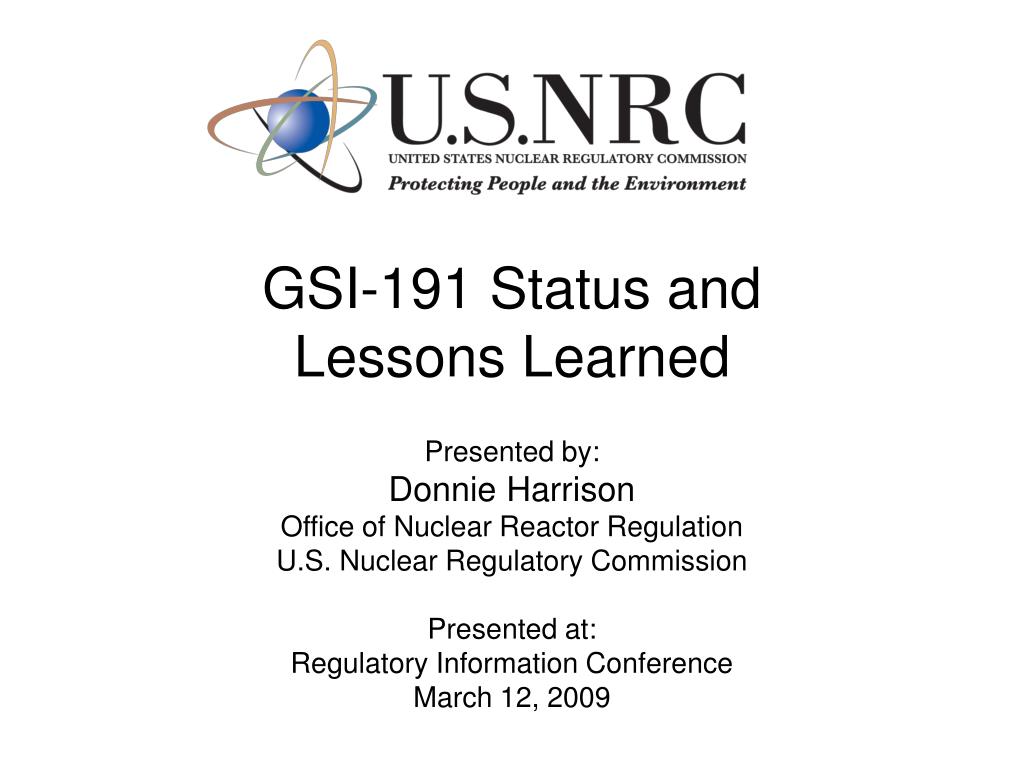 U.S.NRC
UNITED STATES NUCLEAR REGULATORY COMMISSION
Protecting People and the Environment

GSI-191 Status and Lessons Learned

Presented by:
Donnie Harrison
Office of Nuclear Reactor Regulation
U.S. Nuclear Regulatory Commission

Presented at:
Regulatory Information Conference
March 12, 2009